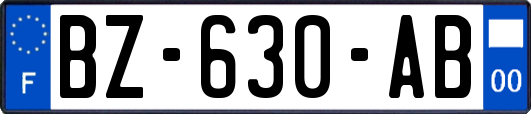 F
BZ-630-AB
00